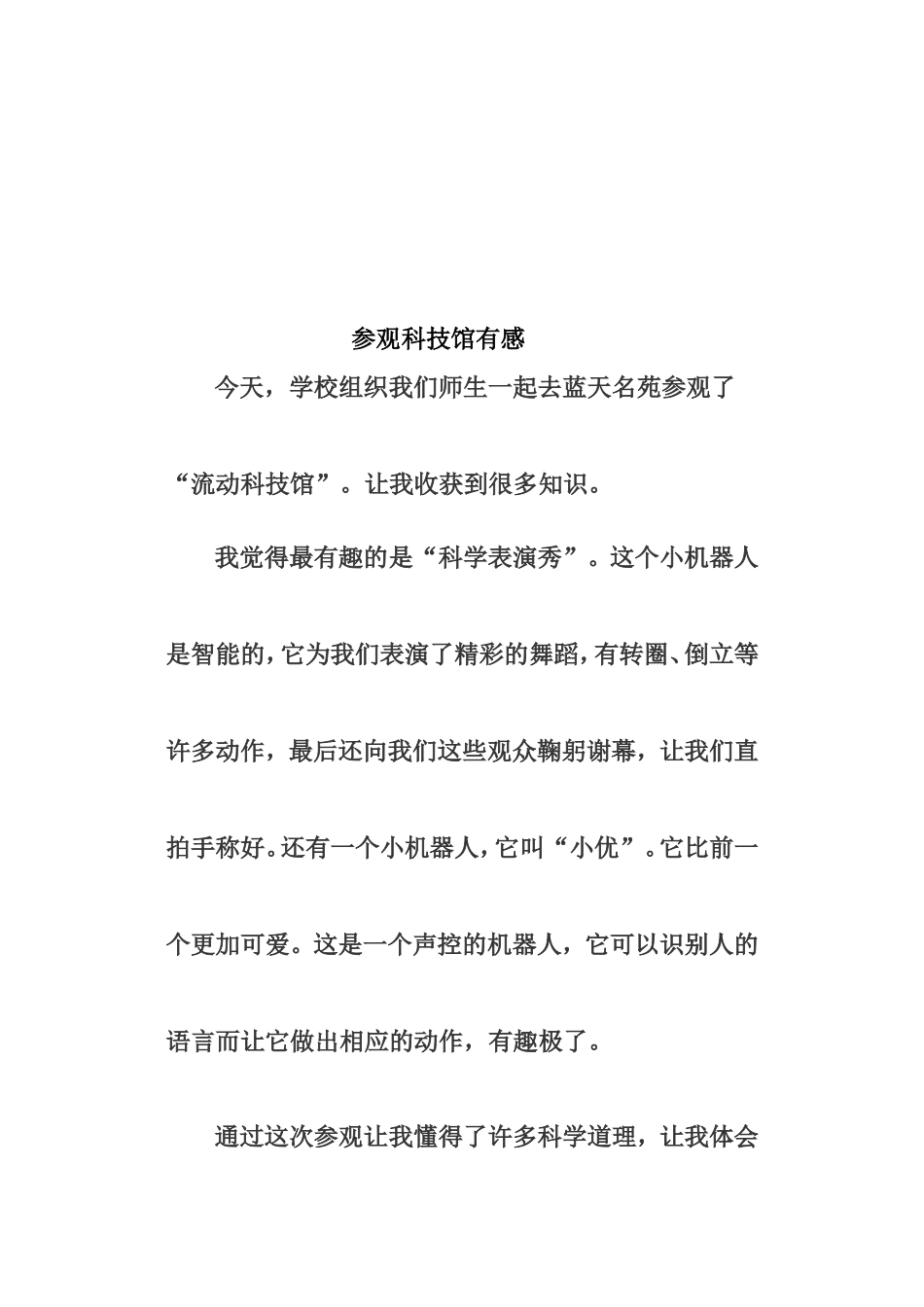 参观科技馆有感

今天，学校组织我们师生一起去蓝天名苑参观了“流动科技馆”。让我收获到很多知识。

我觉得最有趣的是“科学表演秀”。这个小机器人是智能的，它为我们表演了精彩的舞蹈，有转圈、倒立等许多动作，最后还向我们这些观众鞠躬谢幕，让我们直拍手称好。还有一个小机器人，它叫“小优”。它比前一个更加可爱。这是一个声控的机器人，它可以识别人的语言而让它做出相应的动作，有趣极了。

通过这次参观让我懂得了许多科学道理，让我体会